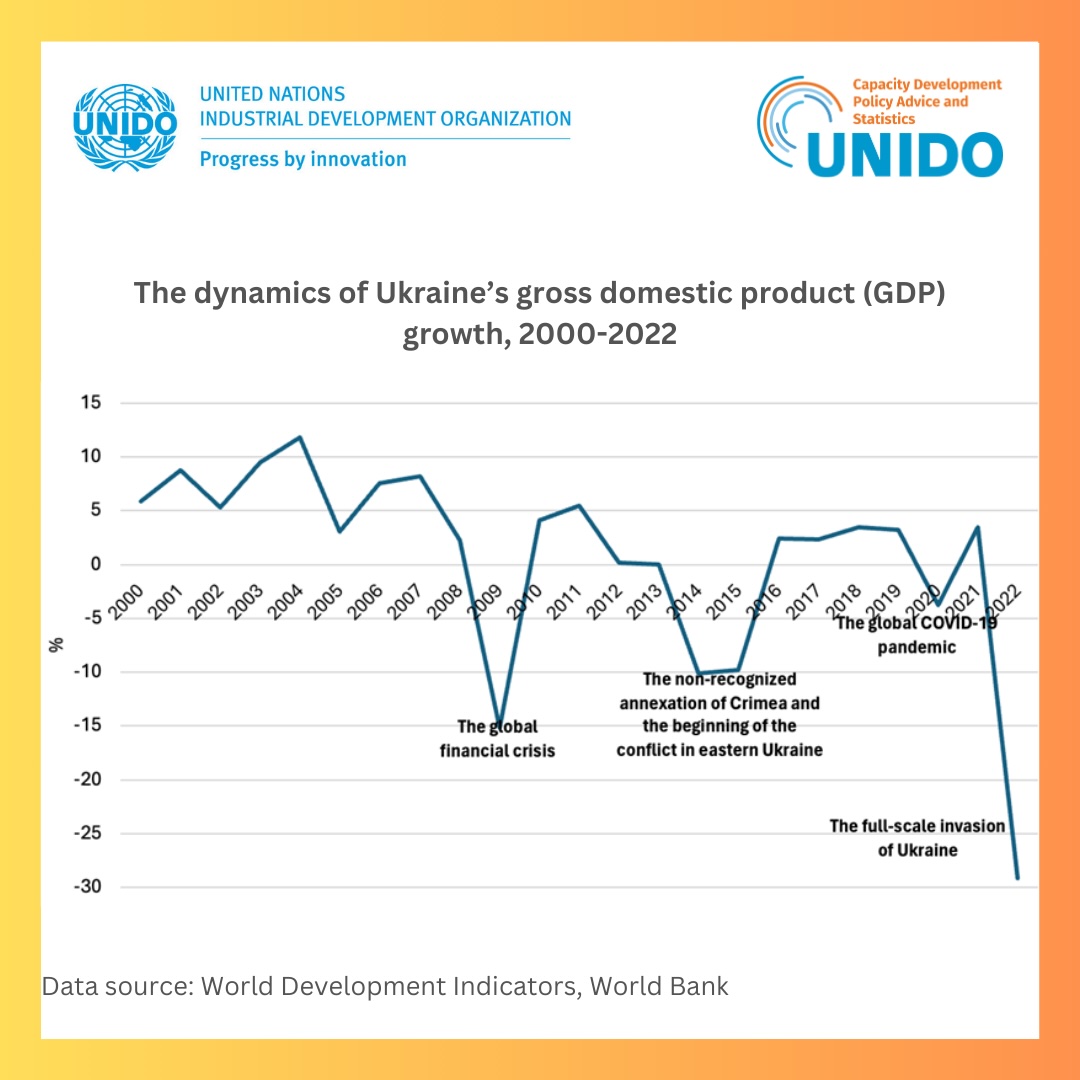 UNIDO
UNITED NATIONS
INDUSTRIAL DEVELOPMENT ORGANIZATION
Progress by innovation

Capacity Development
Policy Advice and
Statistics
UNIDO

The dynamics of Ukraine's gross domestic product (GDP) growth, 2000-2022

15
10
5
0
-5
-10
-15
-20
-25
-30
%

2000 2001 2002 2003 2004 2005 2006 2007 2008 2009 2010 2011 2012 2013 2014 2015 2016 2017 2018 2019 2020 2021 2022

The global financial crisis

The non-recognized annexation of Crimea and the beginning of the conflict in eastern Ukraine

The global COVID-19 pandemic

The full-scale invasion of Ukraine

Data source: World Development Indicators, World Bank